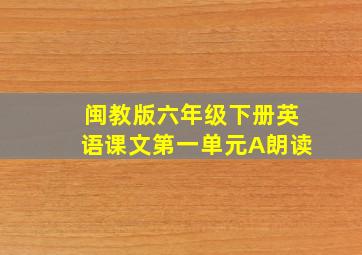 闽教版六年级下册英语课文第一单元A朗读